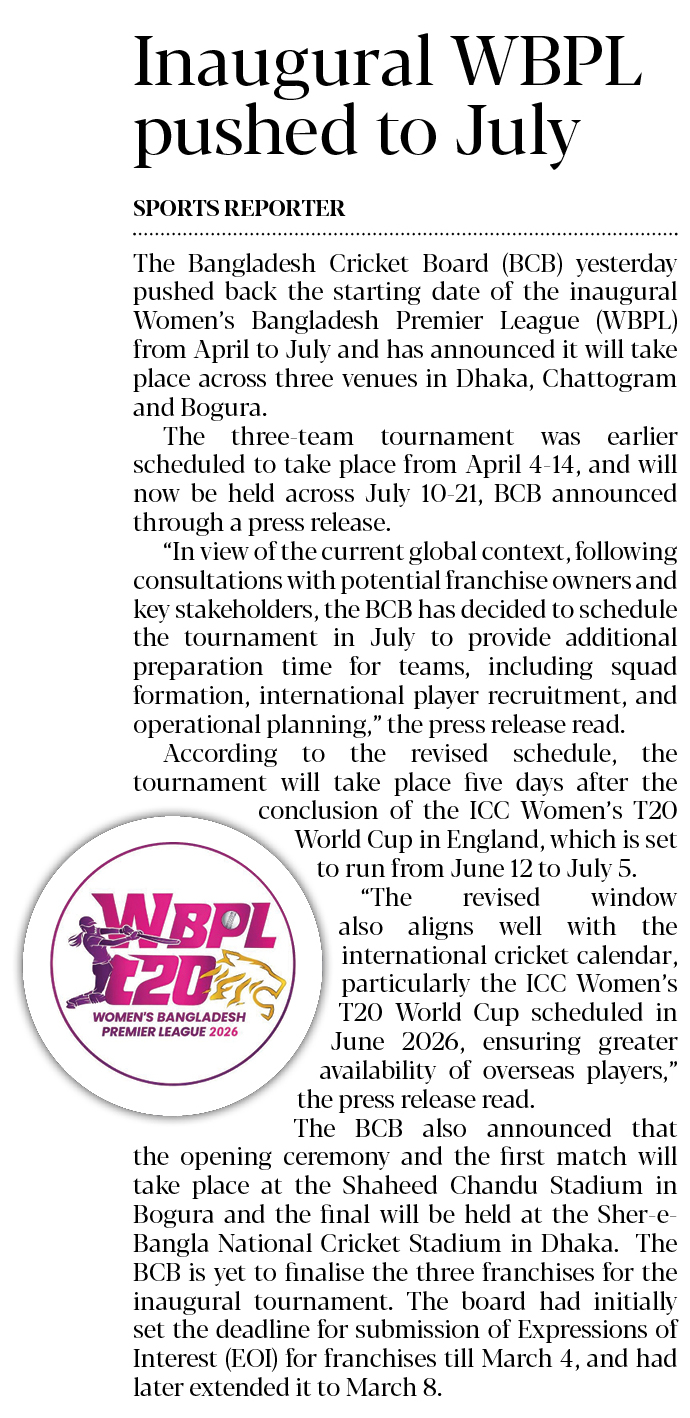 Inaugural WBPL pushed to July

SPORTS REPORTER

The Bangladesh Cricket Board (BCB) yesterday pushed back the starting date of the inaugural Women's Bangladesh Premier League (WBPL) from April to July and has announced it will take place across three venues in Dhaka, Chattogram and Bogura.

The three-team tournament was earlier scheduled to take place from April 4-14, and will now be held across July 10-21, BCB announced through a press release.

"In view of the current global context, following consultations with potential franchise owners and key stakeholders, the BCB has decided to schedule the tournament in July to provide additional preparation time for teams, including squad formation, international player recruitment, and operational planning," the press release read.

According to the revised schedule, the tournament will take place five days after the conclusion of the ICC Women's T20 World Cup in England, which is set to run from June 12 to July 5.

"The revised window also aligns well with the international cricket calendar, particularly the ICC Women's T20 World Cup scheduled in June 2026, ensuring greater availability of overseas players," the press release read.

The BCB also announced that the opening ceremony and the first match will take place at the Shaheed Chandu Stadium in Bogura and the final will be held at the Sher-e-Bangla National Cricket Stadium in Dhaka. The BCB is yet to finalise the three franchises for the inaugural tournament. The board had initially set the deadline for submission of Expressions of Interest (EOI) for franchises till March 4, and had later extended it to March 8.

WBPL
T20
WOMEN'S BANGLADESH
PREMIER LEAGUE 2026